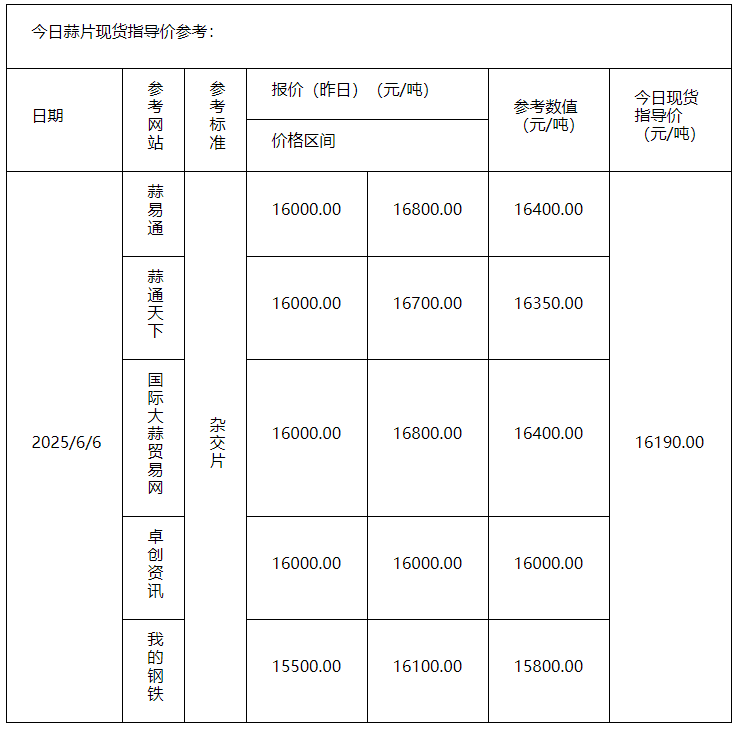 今日蒜片现货指导价参考：

| 日期 | 参考网站 | 参考标准 | 报价（昨日）（元/吨） 价格区间 | | 参考数值（元/吨） | 今日现货指导价（元/吨） |
|---|---|---|---|---|---|---|
| 2025/6/6 | 蒜易通 | 杂交片 | 16000.00 | 16800.00 | 16400.00 | 16190.00 |
| | 蒜通天下 | | 16000.00 | 16700.00 | 16350.00 | |
| | 国际大蒜贸易网 | | 16000.00 | 16800.00 | 16400.00 | |
| | 卓创资讯 | | 16000.00 | 16000.00 | 16000.00 | |
| | 我的钢铁 | | 15500.00 | 16100.00 | 15800.00 | |